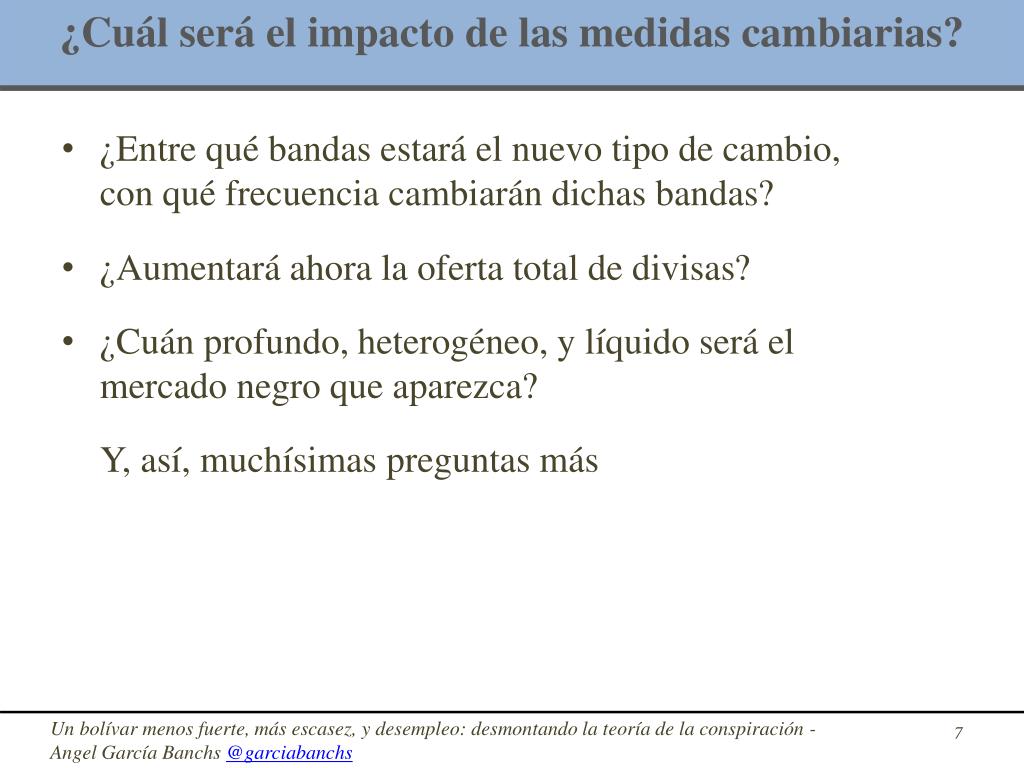 ¿Cuál será el impacto de las medidas cambiarias?

• ¿Entre qué bandas estará el nuevo tipo de cambio, con qué frecuencia cambiarán dichas bandas?

• ¿Aumentará ahora la oferta total de divisas?

• ¿Cuán profundo, heterogéneo, y líquido será el mercado negro que aparezca?

Y, así, muchísimas preguntas más

Un bolívar menos fuerte, más escasez, y desempleo: desmontando la teoría de la conspiración - Angel García Banchs @garciabanchs

7